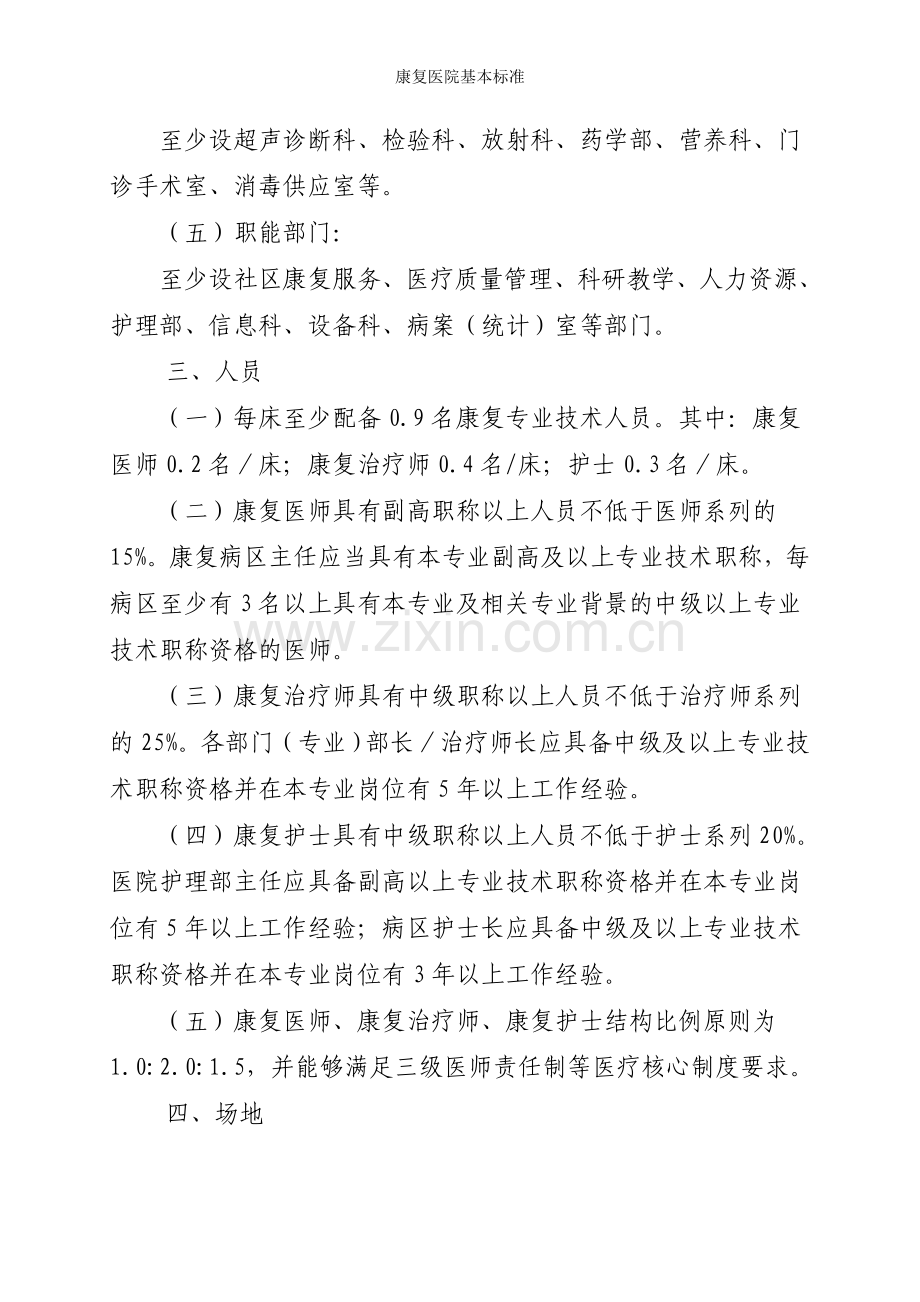 康复医院基本标准

至少设超声诊断科、检验科、放射科、药学部、营养科、门诊手术室、消毒供应室等。

（五）职能部门：

至少设社区康复服务、医疗质量管理、科研教学、人力资源、护理部、信息科、设备科、病案（统计）室等部门。

三、人员

（一）每床至少配备0.9名康复专业技术人员。其中：康复医师0.2名/床；康复治疗师0.4名/床；护士0.3名/床。

（二）康复医师具有副高职称以上人员不低于医师系列的15%。康复病区主任应当具有本专业副高及以上专业技术职称，每病区至少有3名以上具有本专业及相关专业背景的中级以上专业技术职称资格的医师。

（三）康复治疗师具有中级职称以上人员不低于治疗师系列的25%。各部门（专业）部长/治疗师长应具备中级及以上专业技术职称资格并在本专业岗位有5年以上工作经验。

（四）康复护士具有中级职称以上人员不低于护士系列20%。医院护理部主任应具备副高以上专业技术职称资格并在本专业岗位有5年以上工作经验；病区护士长应具备中级及以上专业技术职称资格并在本专业岗位有3年以上工作经验。

（五）康复医师、康复治疗师、康复护士结构比例原则为1.0:2.0:1.5，并能够满足三级医师责任制等医疗核心制度要求。

四、场地

www.zixin.com.cn